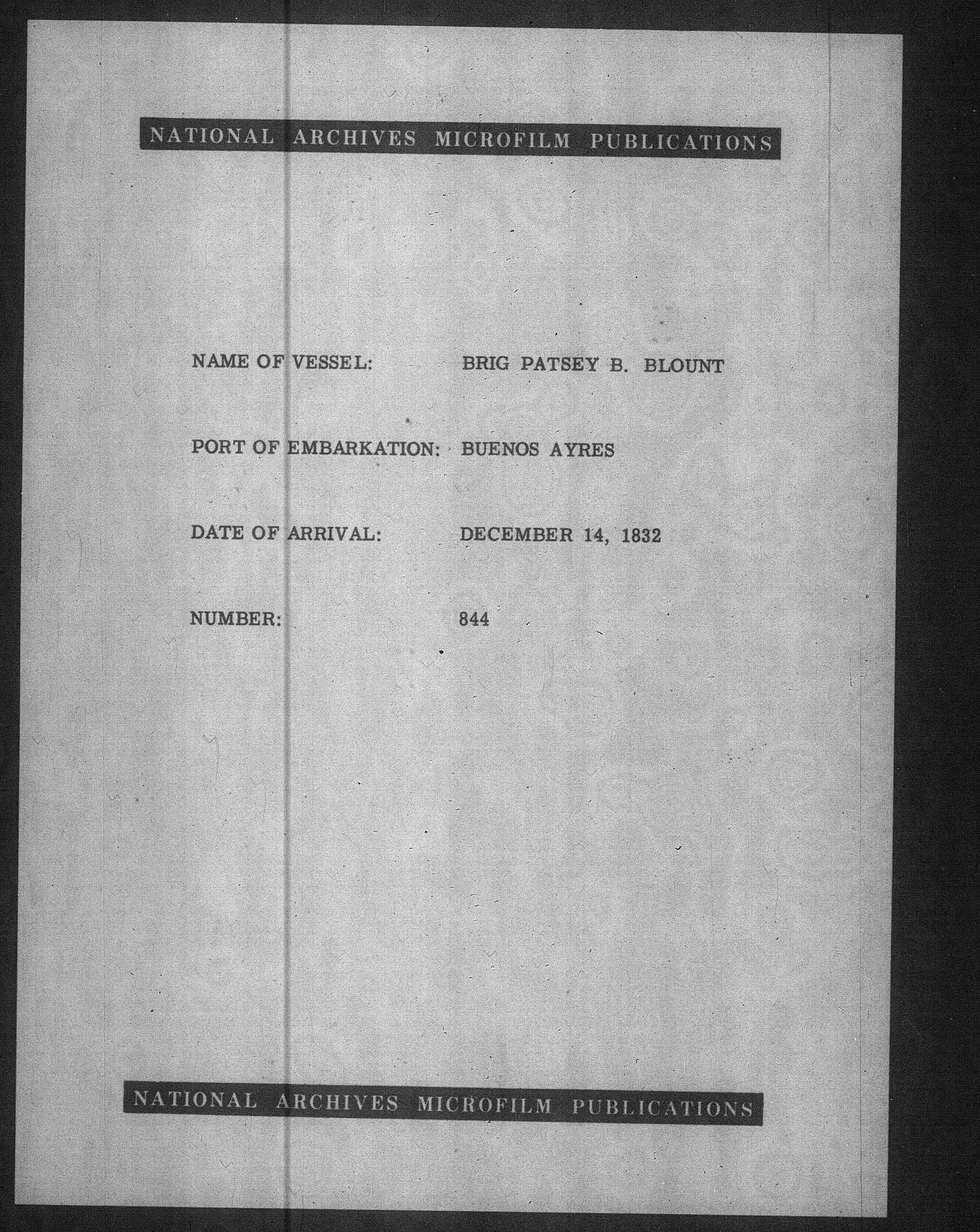 NATIONAL ARCHIVES MICROFILM PUBLICATIONS

NAME OF VESSEL: BRIG PATSEY B. BLOUNT

PORT OF EMBARKATION: BUENOS AYRES

DATE OF ARRIVAL: DECEMBER 14, 1832

NUMBER: 844

NATIONAL ARCHIVES MICROFILM PUBLICATIONS